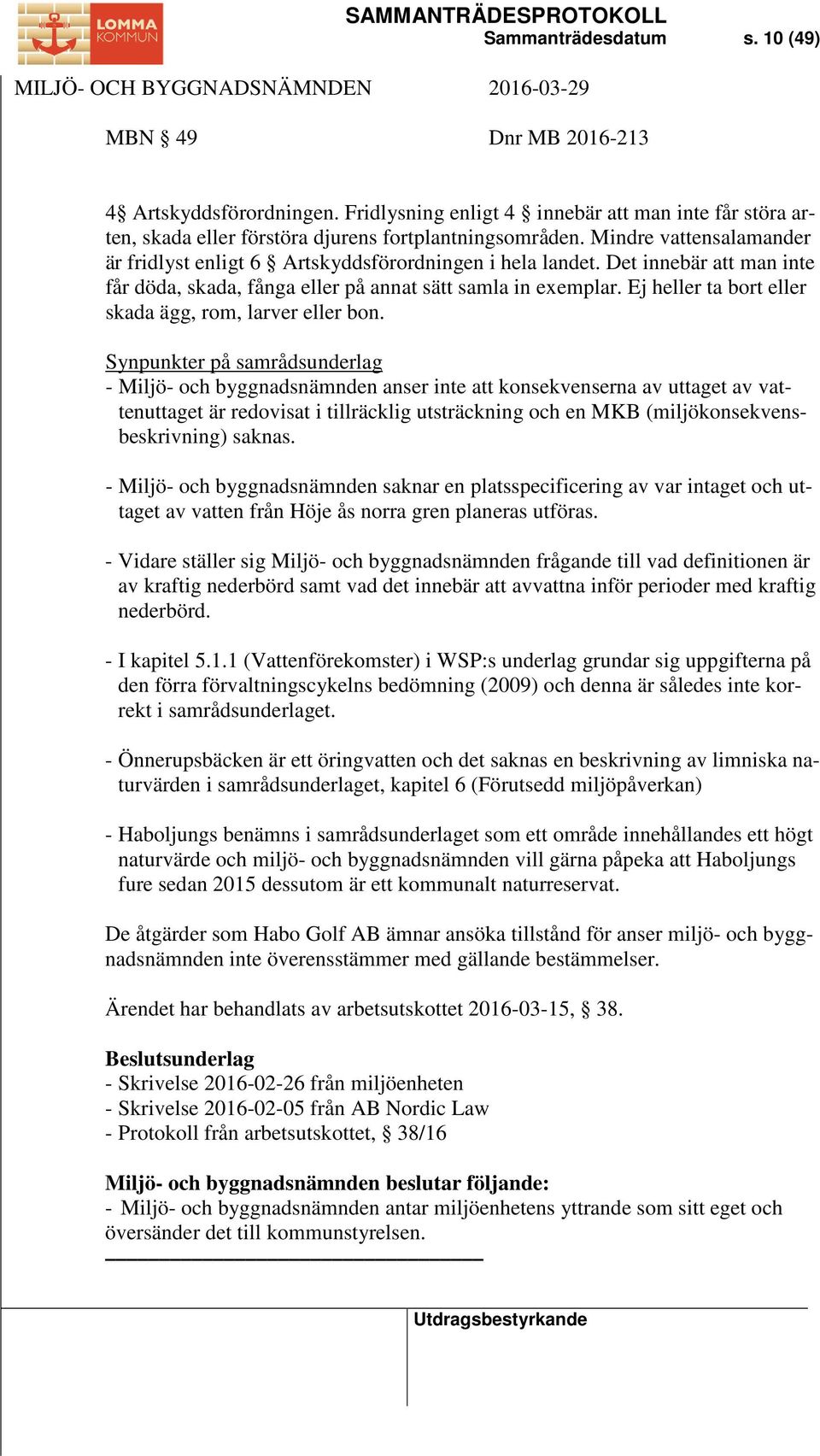 LOMMA KOMMUN

SAMMANTRÄDESPROTOKOLL
Sammanträdesdatum s. 10 (49)

MILJÖ- OCH BYGGNADSNÄMNDEN 2016-03-29

MBN § 49 Dnr MB 2016-213

4§ Artskyddsförordningen. Fridlysning enligt 4 § innebär att man inte får störa arten, skada eller förstöra djurens fortplantningsområden. Mindre vattensalamander är fridlyst enligt 6 § Artskyddsförordningen i hela landet. Det innebär att man inte får döda, skada, fånga eller på annat sätt samla in exemplar. Ej heller ta bort eller skada ägg, rom, larver eller bon.

Synpunkter på samrådsunderlag
- Miljö- och byggnadsnämnden anser inte att konsekvenserna av uttaget av vattenuttaget är redovisat i tillräcklig utsträckning och en MKB (miljökonsekvensbeskrivning) saknas.

- Miljö- och byggnadsnämnden saknar en platsspecificering av var intaget och uttaget av vatten från Höje ås norra gren planeras utföras.

- Vidare ställer sig Miljö- och byggnadsnämnden frågande till vad definitionen är av kraftig nederbörd samt vad det innebär att avvattna inför perioder med kraftig nederbörd.

- I kapitel 5.1.1 (Vattenförekomster) i WSP:s underlag grundar sig uppgifterna på den förra förvaltningscykelns bedömning (2009) och denna är således inte korrekt i samrådsunderlaget.

- Önnerupsbäcken är ett öringvatten och det saknas en beskrivning av limniska naturvärden i samrådsunderlaget, kapitel 6 (Förutsedd miljöpåverkan)

- Haboljungs benämns i samrådsunderlaget som ett område innehållandes ett högt naturvärde och miljö- och byggnadsnämnden vill gärna påpeka att Haboljungs fure sedan 2015 dessutom är ett kommunalt naturreservat.

De åtgärder som Habo Golf AB ämnar ansöka tillstånd för anser miljö- och byggnadsnämnden inte överensstämmer med gällande bestämmelser.

Ärendet har behandlats av arbetsutskottet 2016-03-15, § 38.

Beslutsunderlag
- Skrivelse 2016-02-26 från miljöenheten
- Skrivelse 2016-02-05 från AB Nordic Law
- Protokoll från arbetsutskottet, § 38/16

Miljö- och byggnadsnämnden beslutar följande:
- Miljö- och byggnadsnämnden antar miljöenhetens yttrande som sitt eget och översänder det till kommunstyrelsen.

Utdragsbestyrkande